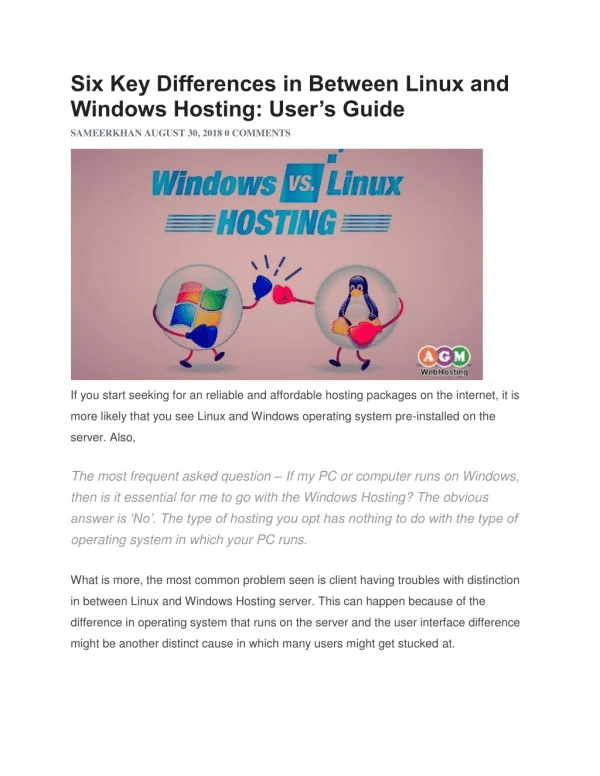 Six Key Differences in Between Linux and Windows Hosting: User's Guide

SAMEERKHAN AUGUST 30, 2018 0 COMMENTS

Windows VS. Linux
HOSTING

AGM
WebHosting

If you start seeking for an reliable and affordable hosting packages on the internet, it is more likely that you see Linux and Windows operating system pre-installed on the server. Also,

The most frequent asked question – If my PC or computer runs on Windows, then is it essential for me to go with the Windows Hosting? The obvious answer is 'No'. The type of hosting you opt has nothing to do with the type of operating system in which your PC runs.

What is more, the most common problem seen is client having troubles with distinction in between Linux and Windows Hosting server. This can happen because of the difference in operating system that runs on the server and the user interface difference might be another distinct cause in which many users might get stucked at.